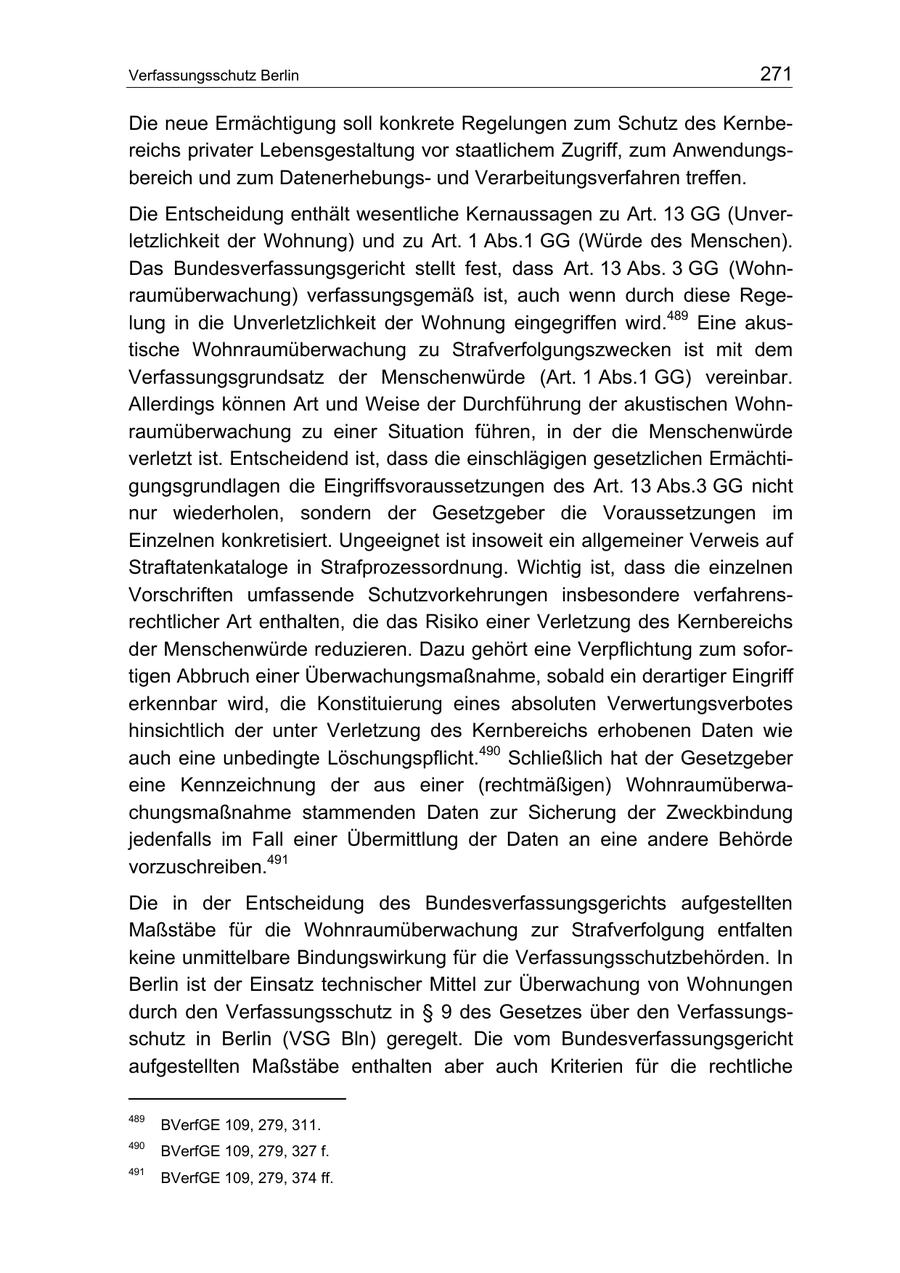 Verfassungsschutz Berlin

271

Die neue Ermächtigung soll konkrete Regelungen zum Schutz des Kernbereichs privater Lebensgestaltung vor staatlichem Zugriff, zum Anwendungsbereich und zum Datenerhebungs- und Verarbeitungsverfahren treffen.

Die Entscheidung enthält wesentliche Kernaussagen zu Art. 13 GG (Unverletzlichkeit der Wohnung) und zu Art. 1 Abs.1 GG (Würde des Menschen). Das Bundesverfassungsgericht stellt fest, dass Art. 13 Abs. 3 GG (Wohnraumüberwachung) verfassungsgemäß ist, auch wenn durch diese Regelung in die Unverletzlichkeit der Wohnung eingegriffen wird.$^{489}$ Eine akustische Wohnraumüberwachung zu Strafverfolgungszwecken ist mit dem Verfassungsgrundsatz der Menschenwürde (Art. 1 Abs.1 GG) vereinbar. Allerdings können Art und Weise der Durchführung der akustischen Wohnraumüberwachung zu einer Situation führen, in der die Menschenwürde verletzt ist. Entscheidend ist, dass die einschlägigen gesetzlichen Ermächtigungsgrundlagen die Eingriffsvoraussetzungen des Art. 13 Abs.3 GG nicht nur wiederholen, sondern der Gesetzgeber die Voraussetzungen im Einzelnen konkretisiert. Ungeeignet ist insoweit ein allgemeiner Verweis auf Straftatenkataloge in Strafprozessordnung. Wichtig ist, dass die einzelnen Vorschriften umfassende Schutzvorkehrungen insbesondere verfahrensrechtlicher Art enthalten, die das Risiko einer Verletzung des Kernbereichs der Menschenwürde reduzieren. Dazu gehört eine Verpflichtung zum sofortigen Abbruch einer Überwachungsmaßnahme, sobald ein derartiger Eingriff erkennbar wird, die Konstituierung eines absoluten Verwertungsverbotes hinsichtlich der unter Verletzung des Kernbereichs erhobenen Daten wie auch eine unbedingte Löschungspflicht.$^{490}$ Schließlich hat der Gesetzgeber eine Kennzeichnung der aus einer (rechtmäßigen) Wohnraumüberwachungsmaßnahme stammenden Daten zur Sicherung der Zweckbindung jedenfalls im Fall einer Übermittlung der Daten an eine andere Behörde vorzuschreiben.$^{491}$

Die in der Entscheidung des Bundesverfassungsgerichts aufgestellten Maßstäbe für die Wohnraumüberwachung zur Strafverfolgung entfalten keine unmittelbare Bindungswirkung für die Verfassungsschutzbehörden. In Berlin ist der Einsatz technischer Mittel zur Überwachung von Wohnungen durch den Verfassungsschutz in § 9 des Gesetzes über den Verfassungsschutz in Berlin (VSG Bln) geregelt. Die vom Bundesverfassungsgericht aufgestellten Maßstäbe enthalten aber auch Kriterien für die rechtliche

$^{489}$ BVerfGE 109, 279, 311.
$^{490}$ BVerfGE 109, 279, 327 f.
$^{491}$ BVerfGE 109, 279, 374 ff.